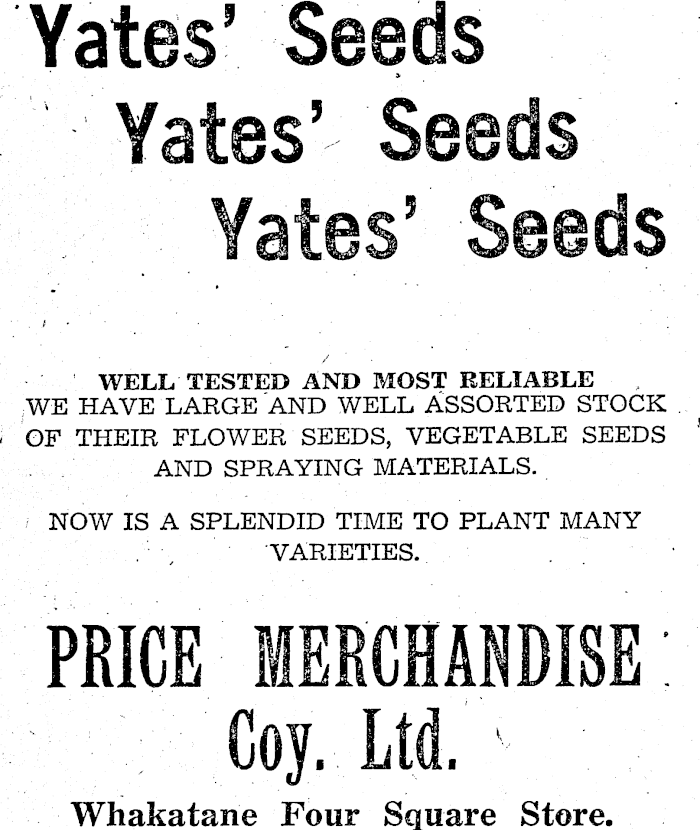 Yates' Seeds

Yates' Seeds

Yates' Seeds

WELL TESTED AND MOST RELIABLE

WE HAVE LARGE AND WELL ASSORTED STOCK OF THEIR FLOWER SEEDS, VEGETABLE SEEDS AND SPRAYING MATERIALS.

NOW IS A SPLENDID TIME TO PLANT MANY VARIETIES.

PRICE MERCHANDISE

Coy. Ltd.

Whakatane Four Square Store.